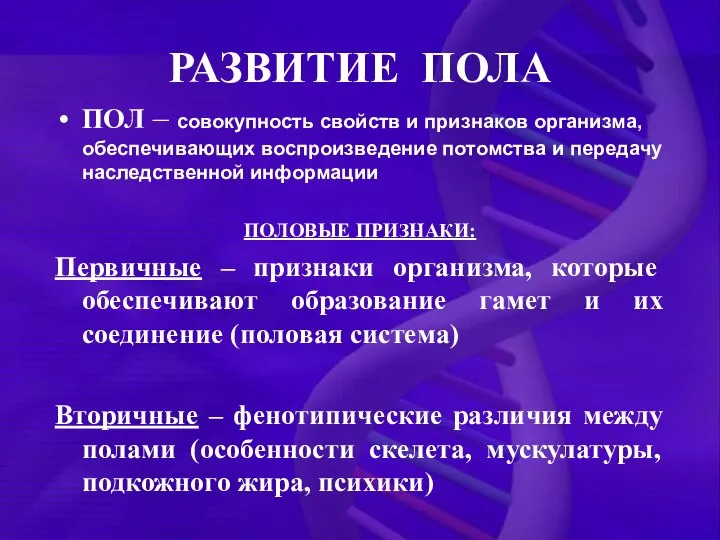 РАЗВИТИЕ ПОЛА

• ПОЛ – совокупность свойств и признаков организма, обеспечивающих воспроизведение потомства и передачу наследственной информации

ПОЛОВЫЕ ПРИЗНАКИ:

Первичные – признаки организма, которые обеспечивают образование гамет и их соединение (половая система)

Вторичные – фенотипические различия между полами (особенности скелета, мускулатуры, подкожного жира, психики)